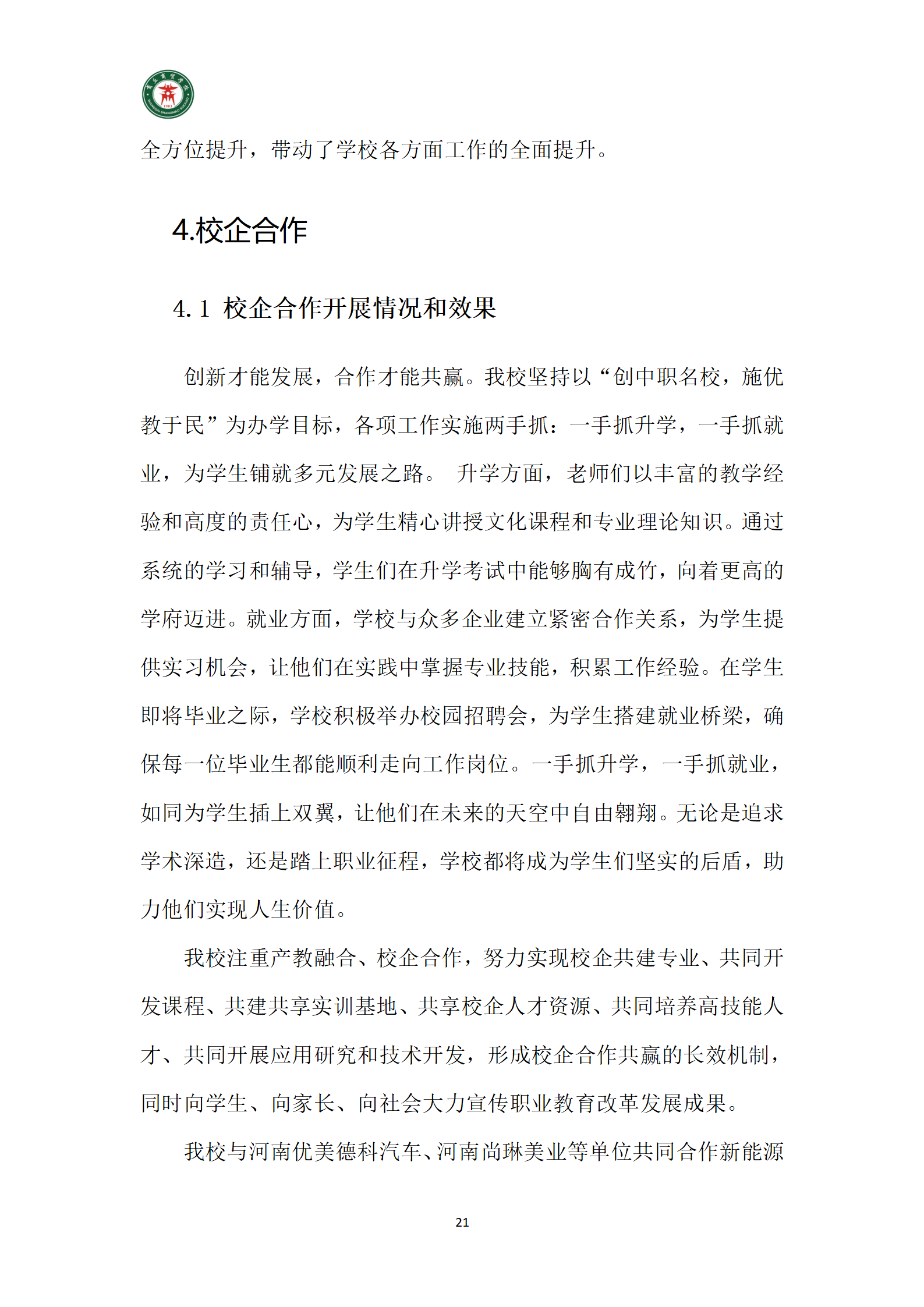 全方位提升，带动了学校各方面工作的全面提升。

4.校企合作

4.1 校企合作开展情况和效果

创新才能发展，合作才能共赢。我校坚持以“创中职名校，施优教于民”为办学目标，各项工作实施两手抓：一手抓升学，一手抓就业，为学生铺就多元发展之路。 升学方面，老师们以丰富的教学经验和高度的责任心，为学生精心讲授文化课程和专业理论知识。通过系统的学习和辅导，学生们在升学考试中能够胸有成竹，向着更高的学府迈进。就业方面，学校与众多企业建立紧密合作关系，为学生提供实习机会，让他们在实践中掌握专业技能，积累工作经验。在学生即将毕业之际，学校积极举办校园招聘会，为学生搭建就业桥梁，确保每一位毕业生都能顺利走向工作岗位。一手抓升学，一手抓就业，如同为学生插上双翼，让他们在未来的天空中自由翱翔。无论是追求学术深造，还是踏上职业征程，学校都将成为学生们坚实的后盾，助力他们实现人生价值。

我校注重产教融合、校企合作，努力实现校企共建专业、共同开发课程、共建共享实训基地、共享校企人才资源、共同培养高技能人才、共同开展应用研究和技术开发，形成校企合作共赢的长效机制，同时向学生、向家长、向社会大力宣传职业教育改革发展成果。

我校与河南优美德科汽车、河南尚琳美业等单位共同合作新能源

21